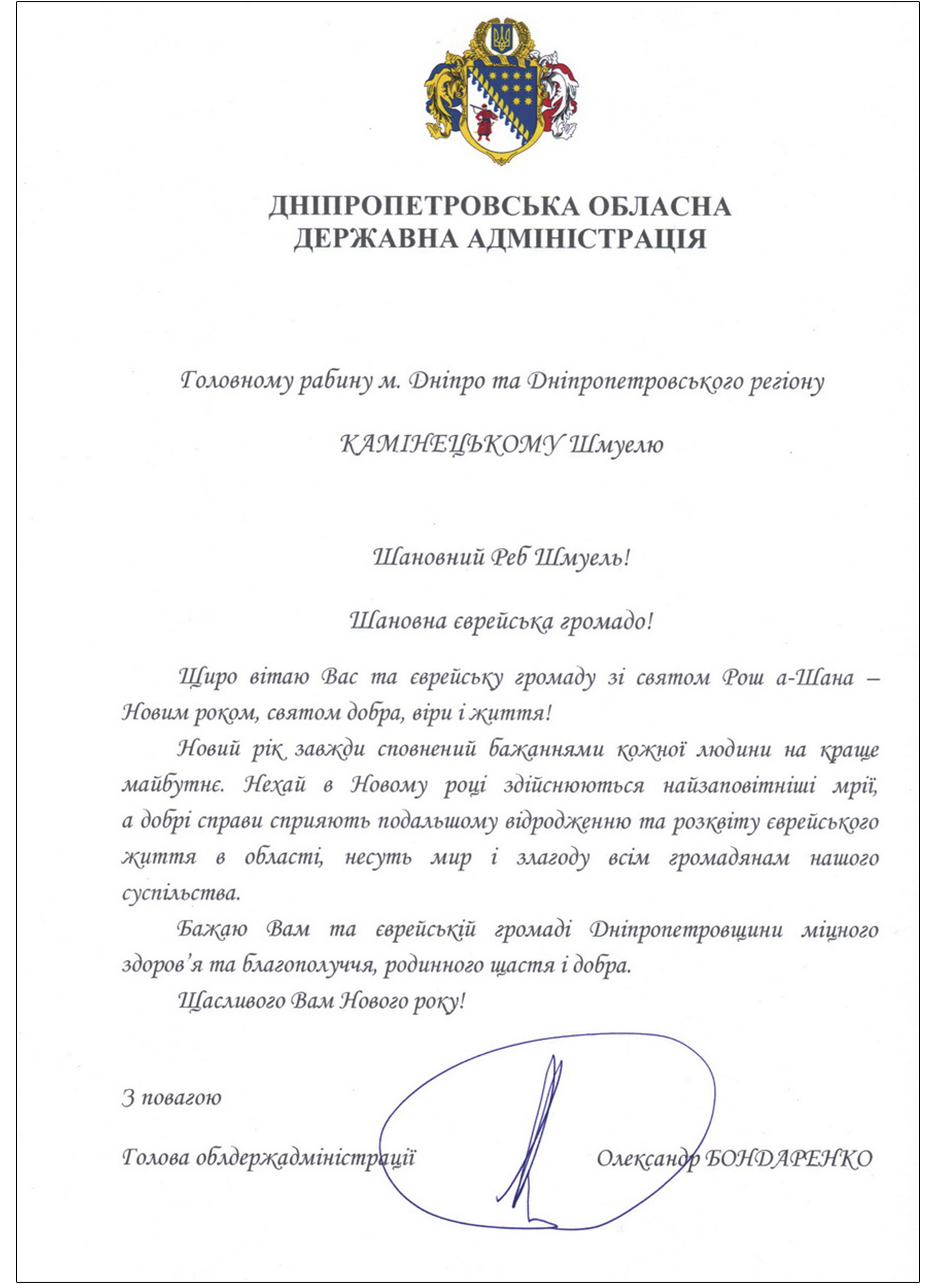 ДНІПРОПЕТРОВСЬКА ОБЛАСНА
ДЕРЖАВНА АДМІНІСТРАЦІЯ

Головному рабину м. Дніпро та Дніпропетровського регіону

КАМІНЕЦЬКОМУ Шмуелю

Шановний Реб Шмуель!

Шановна єврейська громадо!

Щиро вітаю Вас та єврейську громаду зі святом Рош а-Шана – Новим роком, святом добра, віри і життя!

Новий рік завжди сповнений бажаннями кожної людини на краще майбутнє. Нехай в Новому році здійснюються найзаповітніші мрії, а добрі справи сприяють подальшому відродженню та розквіту єврейського життя в області, несуть мир і злагоду всім громадянам нашого суспільства.

Бажаю Вам та єврейській громаді Дніпропетровщини міцного здоров'я та благополуччя, родинного щастя і добра.

Щасливого Вам Нового року!

З повагою

Голова облдержадміністрації Олександр БОНДАРЕНКО